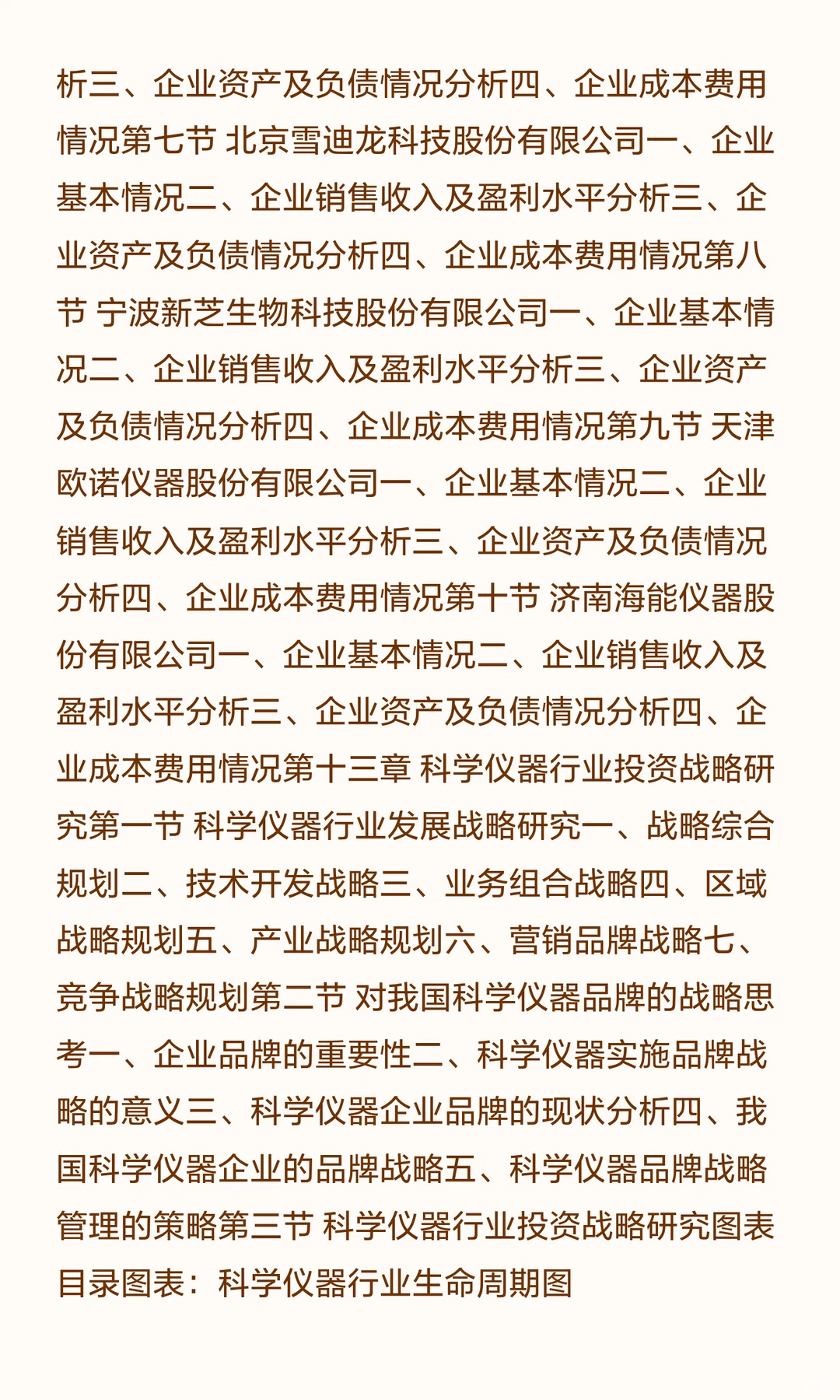 析三、企业资产及负债情况分析四、企业成本费用情况第七节 北京雪迪龙科技股份有限公司一、企业基本情况二、企业销售收入及盈利水平分析三、企业资产及负债情况分析四、企业成本费用情况第八节 宁波新芝生物科技股份有限公司一、企业基本情况二、企业销售收入及盈利水平分析三、企业资产及负债情况分析四、企业成本费用情况第九节 天津欧诺仪器股份有限公司一、企业基本情况二、企业销售收入及盈利水平分析三、企业资产及负债情况分析四、企业成本费用情况第十节 济南海能仪器股份有限公司一、企业基本情况二、企业销售收入及盈利水平分析三、企业资产及负债情况分析四、企业成本费用情况第十三章 科学仪器行业投资战略研究第一节 科学仪器行业发展战略研究一、战略综合规划二、技术开发战略三、业务组合战略四、区域战略规划五、产业战略规划六、营销品牌战略七、竞争战略规划第二节 对我国科学仪器品牌的战略思考一、企业品牌的重要性二、科学仪器实施品牌战略的意义三、科学仪器企业品牌的现状分析四、我国科学仪器企业的品牌战略五、科学仪器品牌战略管理的策略第三节 科学仪器行业投资战略研究图表目录图表：科学仪器行业生命周期图